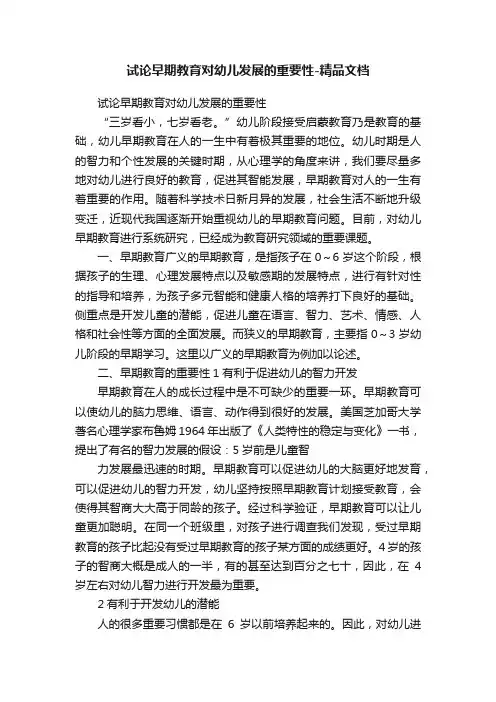 试论早期教育对幼儿发展的重要性-精品文档

试论早期教育对幼儿发展的重要性

“三岁看小，七岁看老。”幼儿阶段接受启蒙教育乃是教育的基础，幼儿早期教育在人的一生中有着极其重要的地位。幼儿时期是人的智力和个性发展的关键时期，从心理学的角度来讲，我们要尽量多地对幼儿进行良好的教育，促进其智能发展，早期教育对人的一生有着重要的作用。随着科学技术日新月异的发展，社会生活不断地升级变迁，近现代我国逐渐开始重视幼儿的早期教育问题。目前，对幼儿早期教育进行系统研究，已经成为教育研究领域的重要课题。

一、早期教育广义的早期教育，是指孩子在 0～6 岁这个阶段，根据孩子的生理、心理发展特点以及敏感期的发展特点，进行有针对性的指导和培养，为孩子多元智能和健康人格的培养打下良好的基础。侧重点是开发儿童的潜能，促进儿童在语言、智力、艺术、情感、人格和社会性等方面的全面发展。而狭义的早期教育，主要指 0～3 岁幼儿阶段的早期学习。这里以广义的早期教育为例加以论述。

二、早期教育的重要性 1 有利于促进幼儿的智力开发

早期教育在人的成长过程中是不可缺少的重要一环。早期教育可以使幼儿的脑力思维、语言、动作得到很好的发展。美国芝加哥大学著名心理学家布鲁姆 1964 年出版了《人类特性的稳定与变化》一书，提出了有名的智力发展的假设：5 岁前是儿童智

力发展最迅速的时期。早期教育可以促进幼儿的大脑更好地发育，可以促进幼儿的智力开发，幼儿坚持按照早期教育计划接受教育，会使得其智商大大高于同龄的孩子。经过科学验证，早期教育可以让儿童更加聪明。在同一个班级里，对孩子进行调查我们发现，受过早期教育的孩子比起没有受过早期教育的孩子某方面的成绩更好。4 岁的孩子的智商大概是成人的一半，有的甚至达到百分之七十，因此，在 4 岁左右对幼儿智力进行开发最为重要。

2 有利于开发幼儿的潜能

人的很多重要习惯都是在 6 岁以前培养起来的。因此，对幼儿进